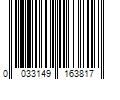 0 033149 163817